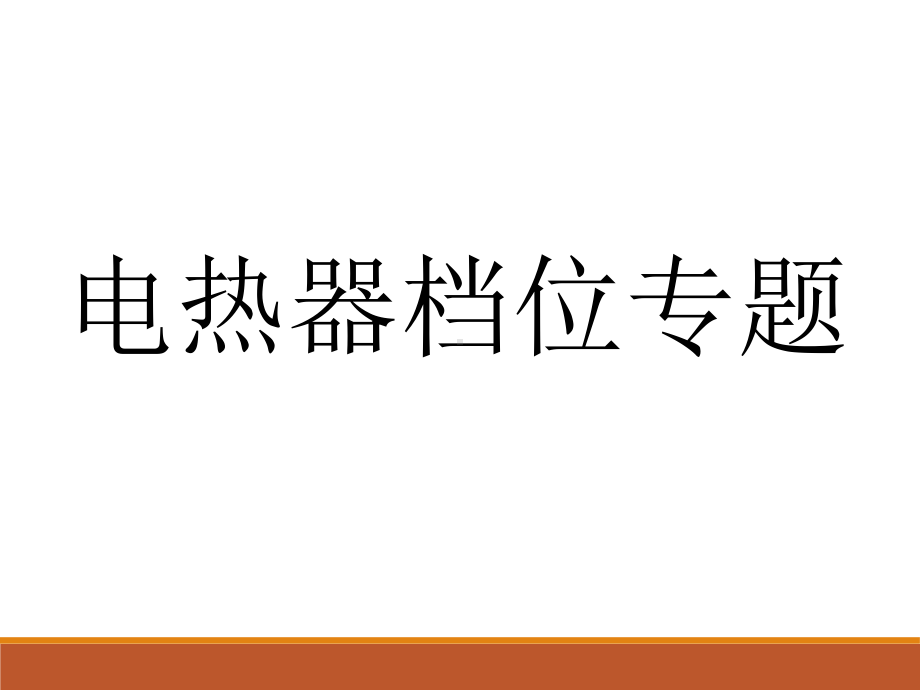 电热器档位专题